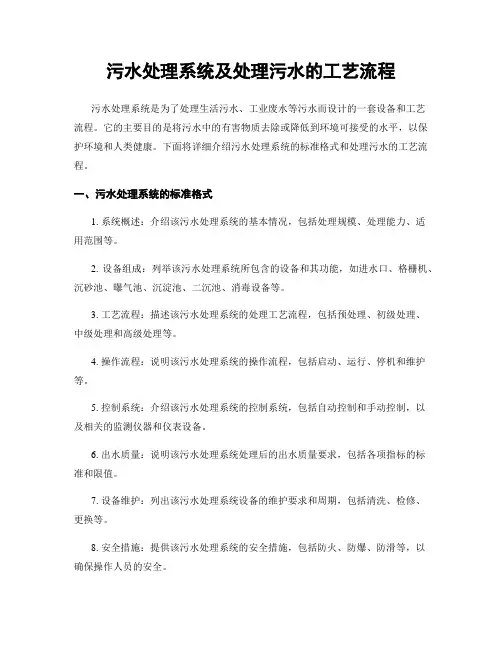 污水处理系统及处理污水的工艺流程

污水处理系统是为了处理生活污水、工业废水等污水而设计的一套设备和工艺流程。它的主要目的是将污水中的有害物质去除或降低到环境可接受的水平，以保护环境和人类健康。下面将详细介绍污水处理系统的标准格式和处理污水的工艺流程。

一、污水处理系统的标准格式

1. 系统概述：介绍该污水处理系统的基本情况，包括处理规模、处理能力、适用范围等。

2. 设备组成：列举该污水处理系统所包含的设备和其功能，如进水口、格栅机、沉砂池、曝气池、沉淀池、二沉池、消毒设备等。

3. 工艺流程：描述该污水处理系统的处理工艺流程，包括预处理、初级处理、中级处理和高级处理等。

4. 操作流程：说明该污水处理系统的操作流程，包括启动、运行、停机和维护等。

5. 控制系统：介绍该污水处理系统的控制系统，包括自动控制和手动控制，以及相关的监测仪器和仪表设备。

6. 出水质量：说明该污水处理系统处理后的出水质量要求，包括各项指标的标准和限值。

7. 设备维护：列出该污水处理系统设备的维护要求和周期，包括清洗、检修、更换等。

8. 安全措施：提供该污水处理系统的安全措施，包括防火、防爆、防滑等，以确保操作人员的安全。